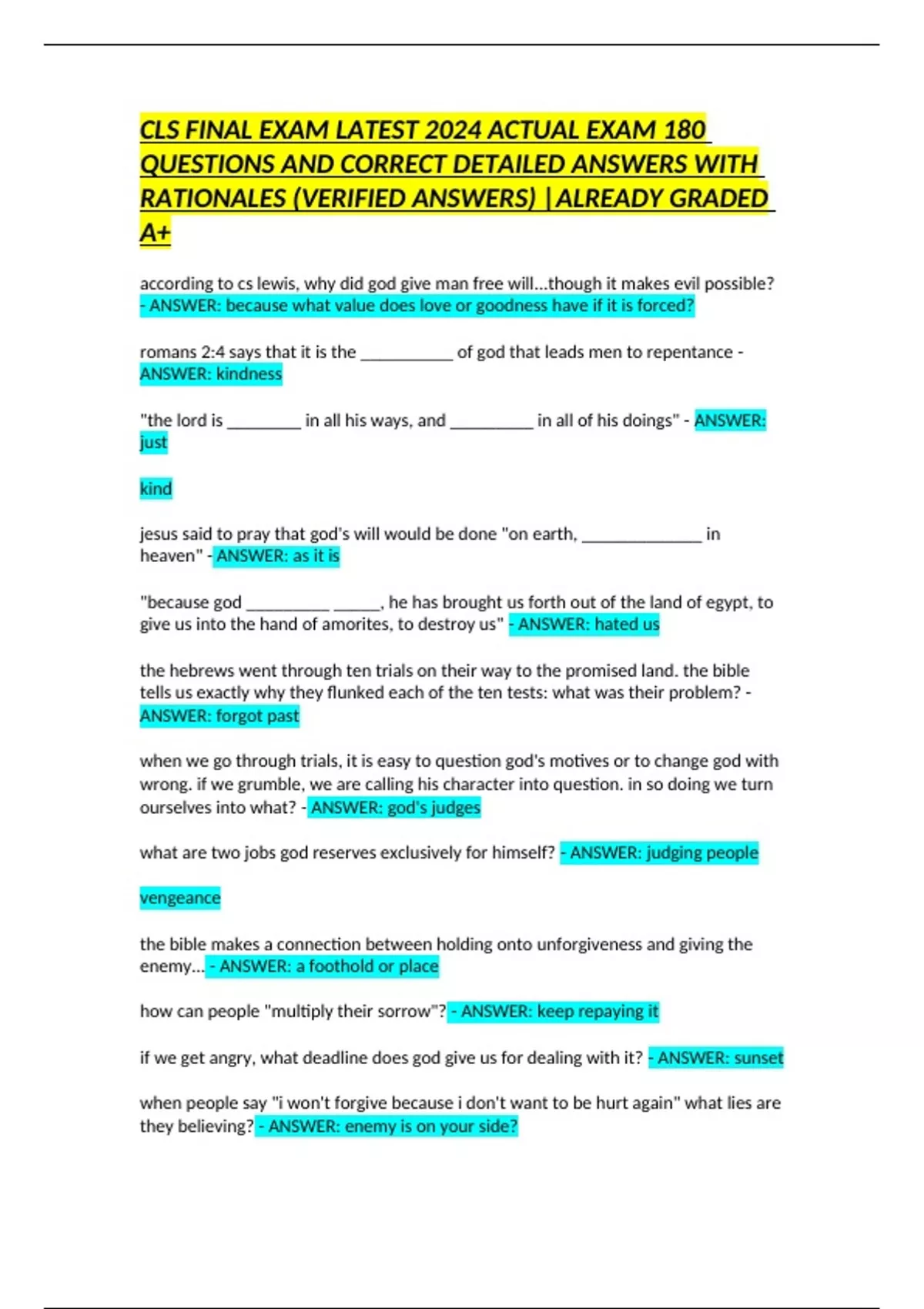 CLS FINAL EXAM LATEST 2024 ACTUAL EXAM 180 QUESTIONS AND CORRECT DETAILED ANSWERS WITH RATIONALES (VERIFIED ANSWERS) |ALREADY GRADED A+

according to cs lewis, why did god give man free will...though it makes evil possible? - ANSWER: because what value does love or goodness have if it is forced?

romans 2:4 says that it is the ___________ of god that leads men to repentance - ANSWER: kindness

"the lord is _________ in all his ways, and __________ in all of his doings" - ANSWER: just

kind

jesus said to pray that god's will would be done "on earth, ______________ in heaven" - ANSWER: as it is

"because god __________ ______, he has brought us forth out of the land of egypt, to give us into the hand of amorites, to destroy us" - ANSWER: hated us

the hebrews went through ten trials on their way to the promised land. the bible tells us exactly why they flunked each of the ten tests: what was their problem? - ANSWER: forgot past

when we go through trials, it is easy to question god's motives or to change god with wrong. if we grumble, we are calling his character into question. in so doing we turn ourselves into what? - ANSWER: god's judges

what are two jobs god reserves exclusively for himself? - ANSWER: judging people

vengeance

the bible makes a connection between holding onto unforgiveness and giving the enemy... - ANSWER: a foothold or place

how can people "multiply their sorrow"? - ANSWER: keep repaying it

if we get angry, what deadline does god give us for dealing with it? - ANSWER: sunset

when people say "i won't forgive because i don't want to be hurt again" what lies are they believing? - ANSWER: enemy is on your side?